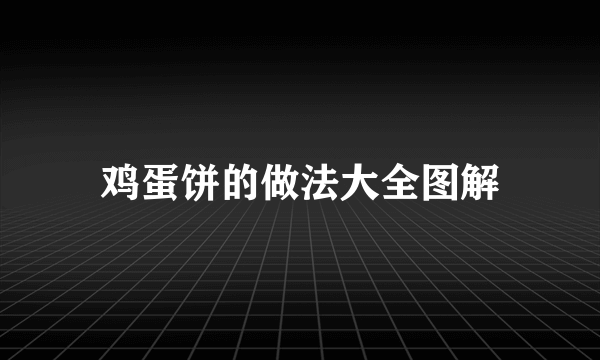 鸡蛋饼的做法大全图解